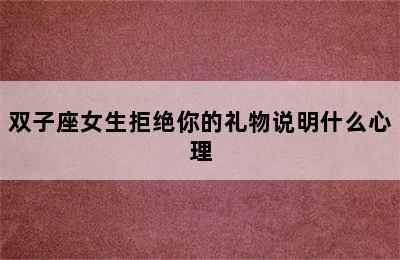 双子座女生拒绝你的礼物说明什么心理